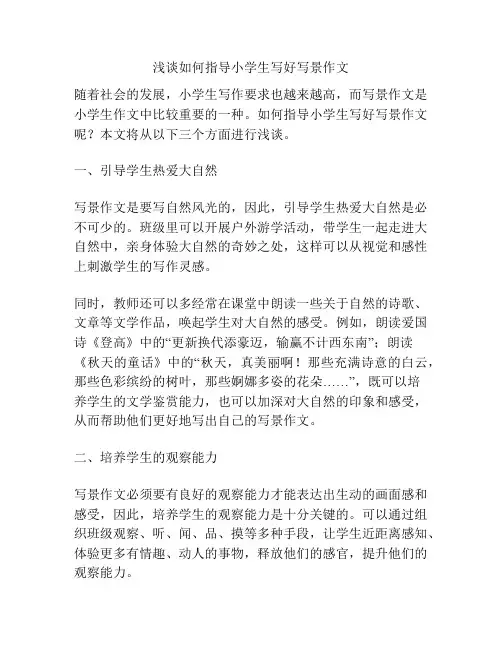 浅谈如何指导小学生写好写景作文

随着社会的发展，小学生写作要求也越来越高，而写景作文是小学生作文中比较重要的一种。如何指导小学生写好写景作文呢？本文将从以下三个方面进行浅谈。

一、引导学生热爱大自然

写景作文是要写自然风光的，因此，引导学生热爱大自然是必不可少的。班级里可以开展户外游学活动，带学生一起走进大自然中，亲身体验大自然的奇妙之处，这样可以从视觉和感性上刺激学生的写作灵感。

同时，教师还可以多经常在课堂中朗读一些关于自然的诗歌、文章等文学作品，唤起学生对大自然的感受。例如，朗读爱国诗《登高》中的“更新换代添豪迈，输赢不计西东南”；朗读《秋天的童话》中的“秋天，真美丽啊！那些充满诗意的白云，那些色彩缤纷的树叶，那些婀娜多姿的花朵……”，既可以培养学生的文学鉴赏能力，也可以加深对大自然的印象和感受，从而帮助他们更好地写出自己的写景作文。

二、培养学生的观察能力

写景作文必须要有良好的观察能力才能表达出生动的画面感和感受，因此，培养学生的观察能力是十分关键的。可以通过组织班级观察、听、闻、品、摸等多种手段，让学生近距离感知、体验更多有情趣、动人的事物，释放他们的感官，提升他们的观察能力。